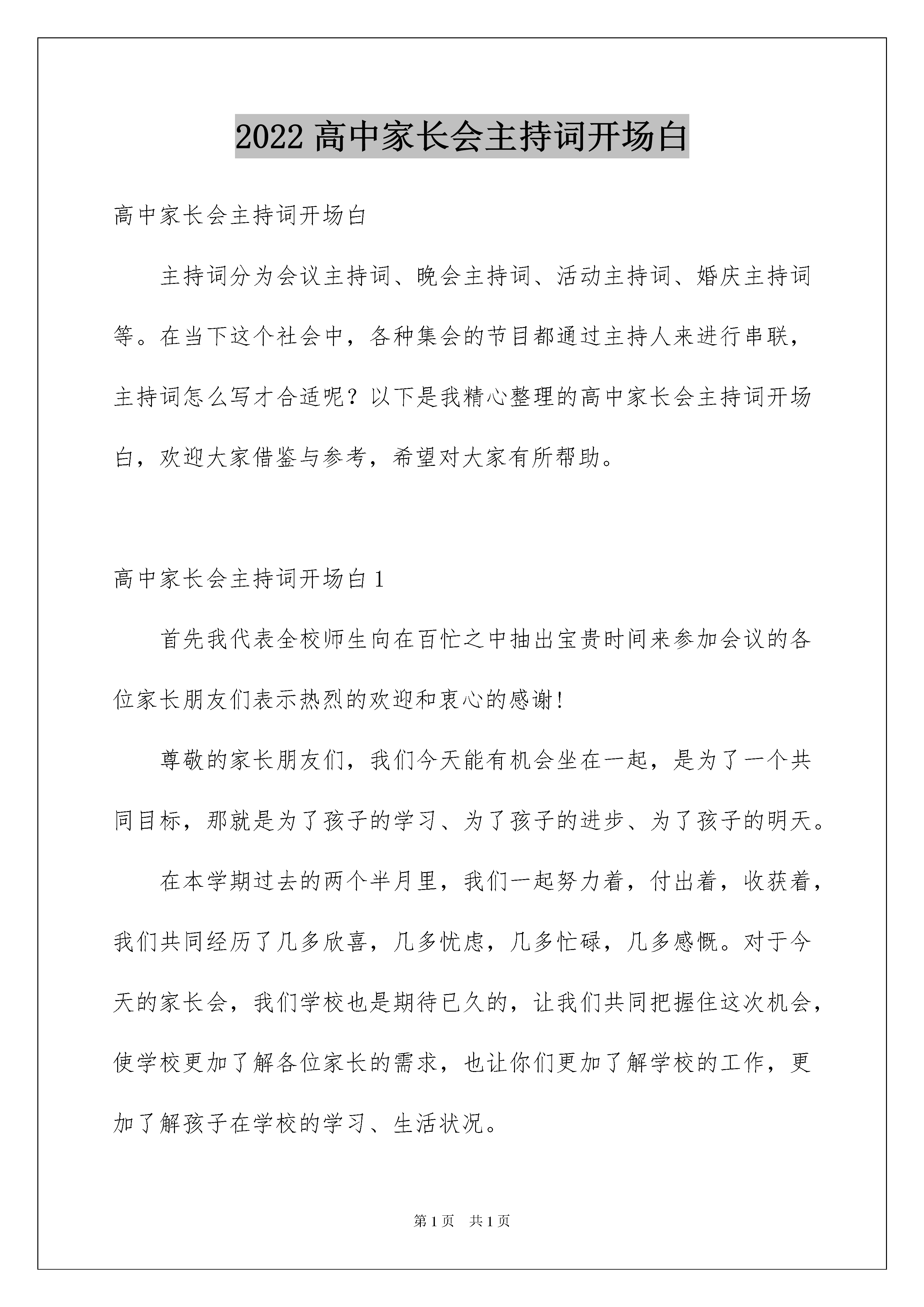 2022 高中家长会主持词开场白

高中家长会主持词开场白

主持词分为会议主持词、晚会主持词、活动主持词、婚庆主持词等。在当下这个社会中，各种集会的节目都通过主持人来进行串联，主持词怎么写才合适呢？以下是我精心整理的高中家长会主持词开场白，欢迎大家借鉴与参考，希望对大家有所帮助。

高中家长会主持词开场白 1

首先我代表全校师生向在百忙之中抽出宝贵时间来参加会议的各位家长朋友们表示热烈的欢迎和衷心的感谢!

尊敬的家长朋友们，我们今天能有机会坐在一起，是为了一个共同目标，那就是为了孩子的学习、为了孩子的进步、为了孩子的明天。

在本学期过去的两个半月里，我们一起努力着，付出着，收获着，我们共同经历了几多欣喜，几多忧虑，几多忙碌，几多感慨。对于今天的家长会，我们学校也是期待已久的，让我们共同把握住这次机会，使学校更加了解各位家长的需求，也让你们更加了解学校的工作，更加了解孩子在学校的学习、生活状况。

第 1 页 共 1 页